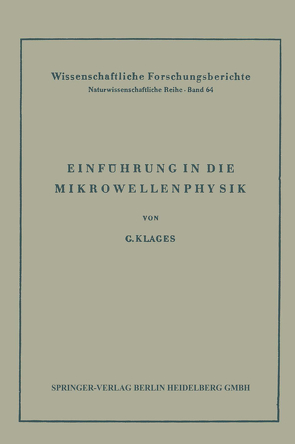 Wissenschaftliche Forschungsberichte
Naturwissenschaftliche Reihe · Band 64

EINFÜHRUNG IN DIE MIKROWELLENPHYSIK

VON

G. KLAGES

SPRINGER-VERLAG BERLIN HEIDELBERG GMBH